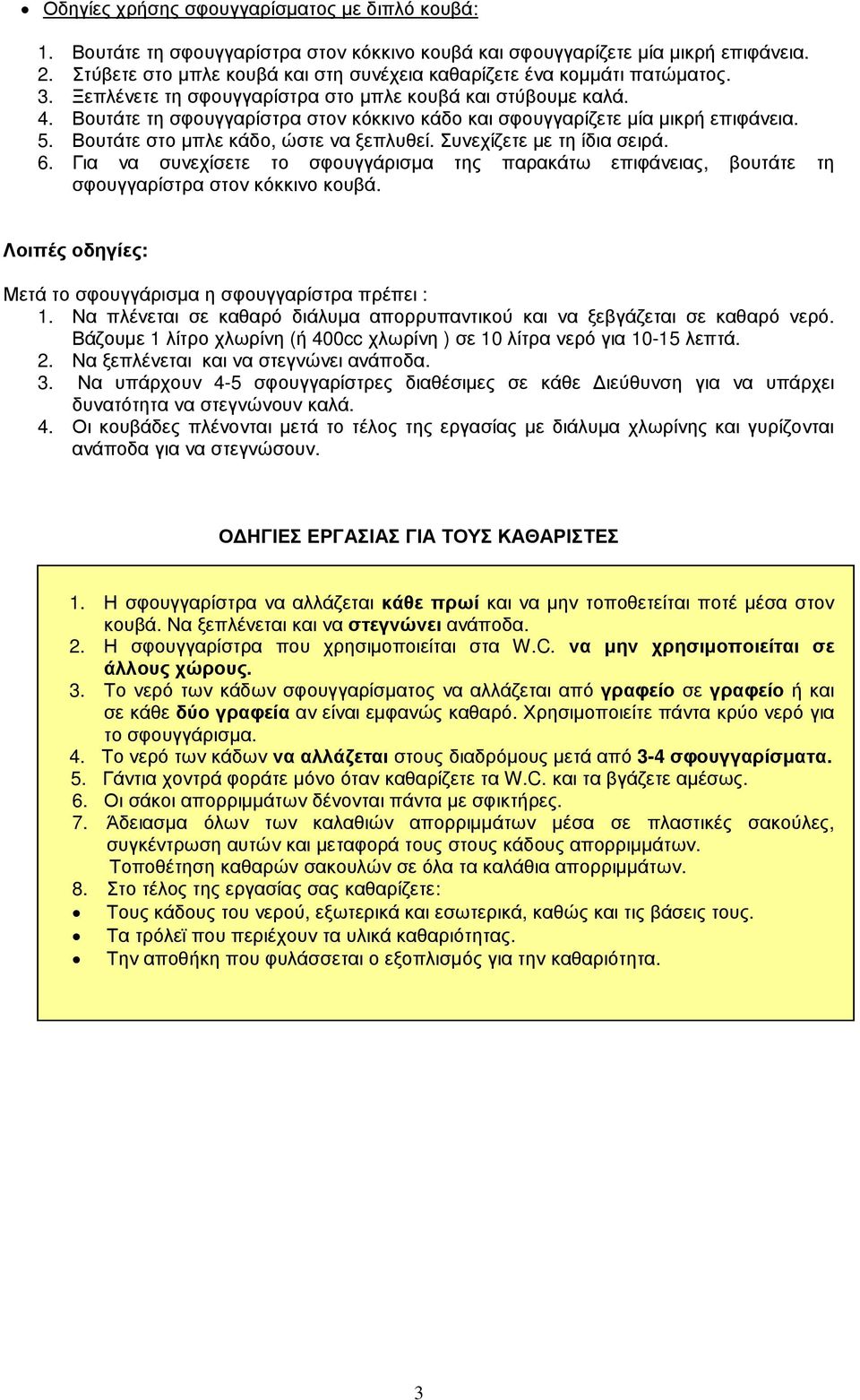 • Οδηγίες χρήσης σφουγγαρίσματος με διπλό κουβά:

1. Βουτάτε τη σφουγγαρίστρα στον κόκκινο κουβά και σφουγγαρίζετε μία μικρή επιφάνεια.
2. Στύβετε στο μπλε κουβά και στη συνέχεια καθαρίζετε ένα κομμάτι πατώματος.
3. Ξεπλένετε τη σφουγγαρίστρα στο μπλε κουβά και στύβουμε καλά.
4. Βουτάτε τη σφουγγαρίστρα στον κόκκινο κάδο και σφουγγαρίζετε μία μικρή επιφάνεια.
5. Βουτάτε στο μπλε κάδο, ώστε να ξεπλυθεί. Συνεχίζετε με τη ίδια σειρά.
6. Για να συνεχίσετε το σφουγγάρισμα της παρακάτω επιφάνειας, βουτάτε τη σφουγγαρίστρα στον κόκκινο κουβά.

Λοιπές οδηγίες:

Μετά το σφουγγάρισμα η σφουγγαρίστρα πρέπει :
1. Να πλένεται σε καθαρό διάλυμα απορρυπαντικού και να ξεβγάζεται σε καθαρό νερό. Βάζουμε 1 λίτρο χλωρίνη (ή 400cc χλωρίνη ) σε 10 λίτρα νερό για 10-15 λεπτά.
2. Να ξεπλένεται και να στεγνώνει ανάποδα.
3. Να υπάρχουν 4-5 σφουγγαρίστρες διαθέσιμες σε κάθε Διεύθυνση για να υπάρχει δυνατότητα να στεγνώνουν καλά.
4. Οι κουβάδες πλένονται μετά το τέλος της εργασίας με διάλυμα χλωρίνης και γυρίζονται ανάποδα για να στεγνώσουν.

ΟΔΗΓΙΕΣ ΕΡΓΑΣΙΑΣ ΓΙΑ ΤΟΥΣ ΚΑΘΑΡΙΣΤΕΣ

1. Η σφουγγαρίστρα να αλλάζεται κάθε πρωί και να μην τοποθετείται ποτέ μέσα στον κουβά. Να ξεπλένεται και να στεγνώνει ανάποδα.
2. Η σφουγγαρίστρα που χρησιμοποιείται στα W.C. να μην χρησιμοποιείται σε άλλους χώρους.
3. Το νερό των κάδων σφουγγαρίσματος να αλλάζεται από γραφείο σε γραφείο ή και σε κάθε δύο γραφεία αν είναι εμφανώς καθαρό. Χρησιμοποιείτε πάντα κρύο νερό για το σφουγγάρισμα.
4. Το νερό των κάδων να αλλάζεται στους διαδρόμους μετά από 3-4 σφουγγαρίσματα.
5. Γάντια χοντρά φοράτε μόνο όταν καθαρίζετε τα W.C. και τα βγάζετε αμέσως.
6. Οι σάκοι απορριμμάτων δένονται πάντα με σφικτήρες.
7. Άδειασμα όλων των καλαθιών απορριμμάτων μέσα σε πλαστικές σακούλες, συγκέντρωση αυτών και μεταφορά τους στους κάδους απορριμμάτων. Τοποθέτηση καθαρών σακουλών σε όλα τα καλάθια απορριμμάτων.
8. Στο τέλος της εργασίας σας καθαρίζετε:
• Τους κάδους του νερού, εξωτερικά και εσωτερικά, καθώς και τις βάσεις τους.
• Τα τρόλεϊ που περιέχουν τα υλικά καθαριότητας.
• Την αποθήκη που φυλάσσεται ο εξοπλισμός για την καθαριότητα.

3